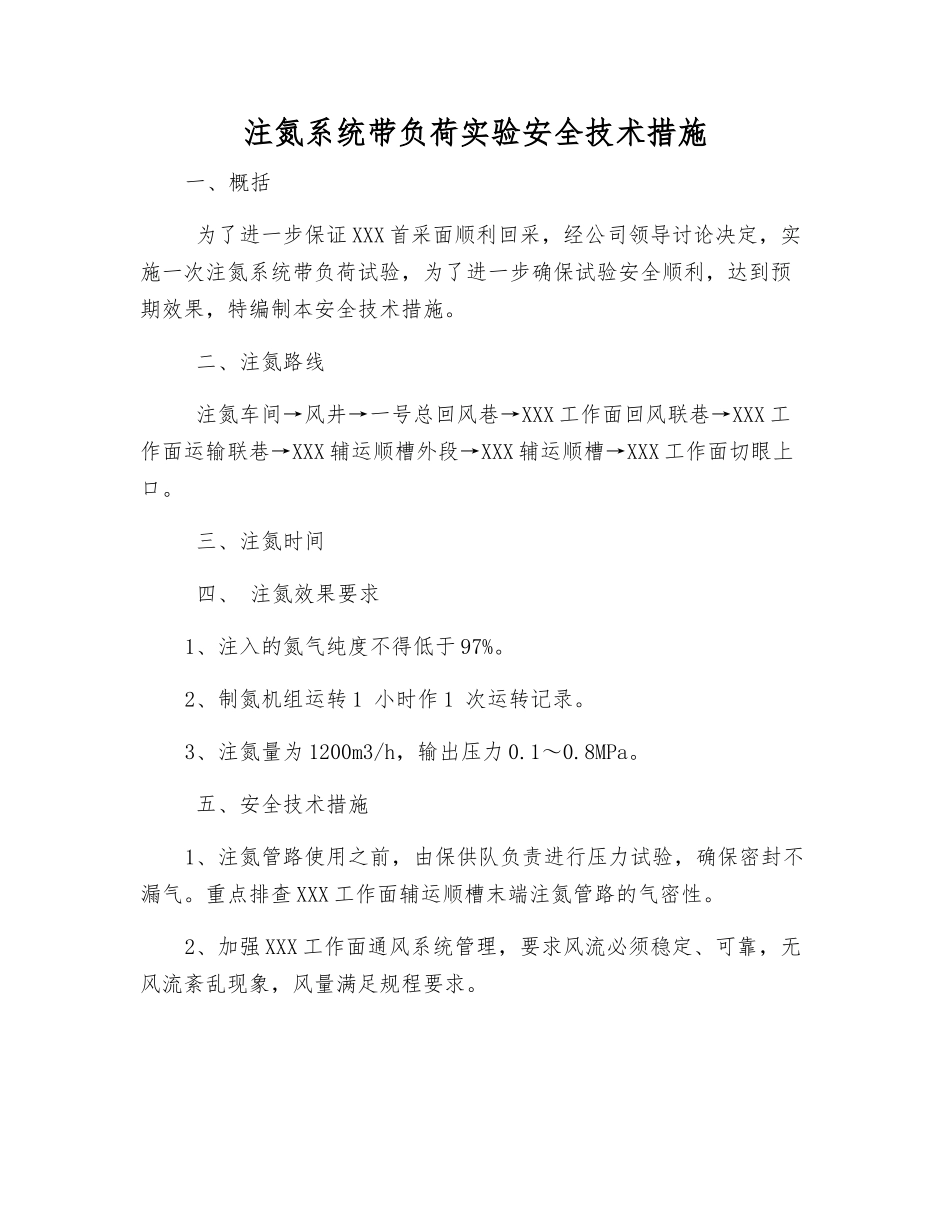 注氮系统带负荷实验安全技术措施

一、概括

为了进一步保证XXX首采面顺利回采，经公司领导讨论决定，实施一次注氮系统带负荷试验，为了进一步确保试验安全顺利，达到预期效果，特编制本安全技术措施。

二、注氮路线

注氮车间→风井→一号总回风巷→XXX工作面回风联巷→XXX工作面运输联巷→XXX辅运顺槽外段→XXX辅运顺槽→XXX工作面切眼上口。

三、注氮时间

四、 注氮效果要求

1、注入的氮气纯度不得低于97%。

2、制氮机组运转1 小时作1 次运转记录。

3、注氮量为1200m3/h，输出压力0.1～0.8MPa。

五、安全技术措施

1、注氮管路使用之前，由保供队负责进行压力试验，确保密封不漏气。重点排查XXX工作面辅运顺槽末端注氮管路的气密性。

2、加强XXX工作面通风系统管理，要求风流必须稳定、可靠，无风流紊乱现象，风量满足规程要求。